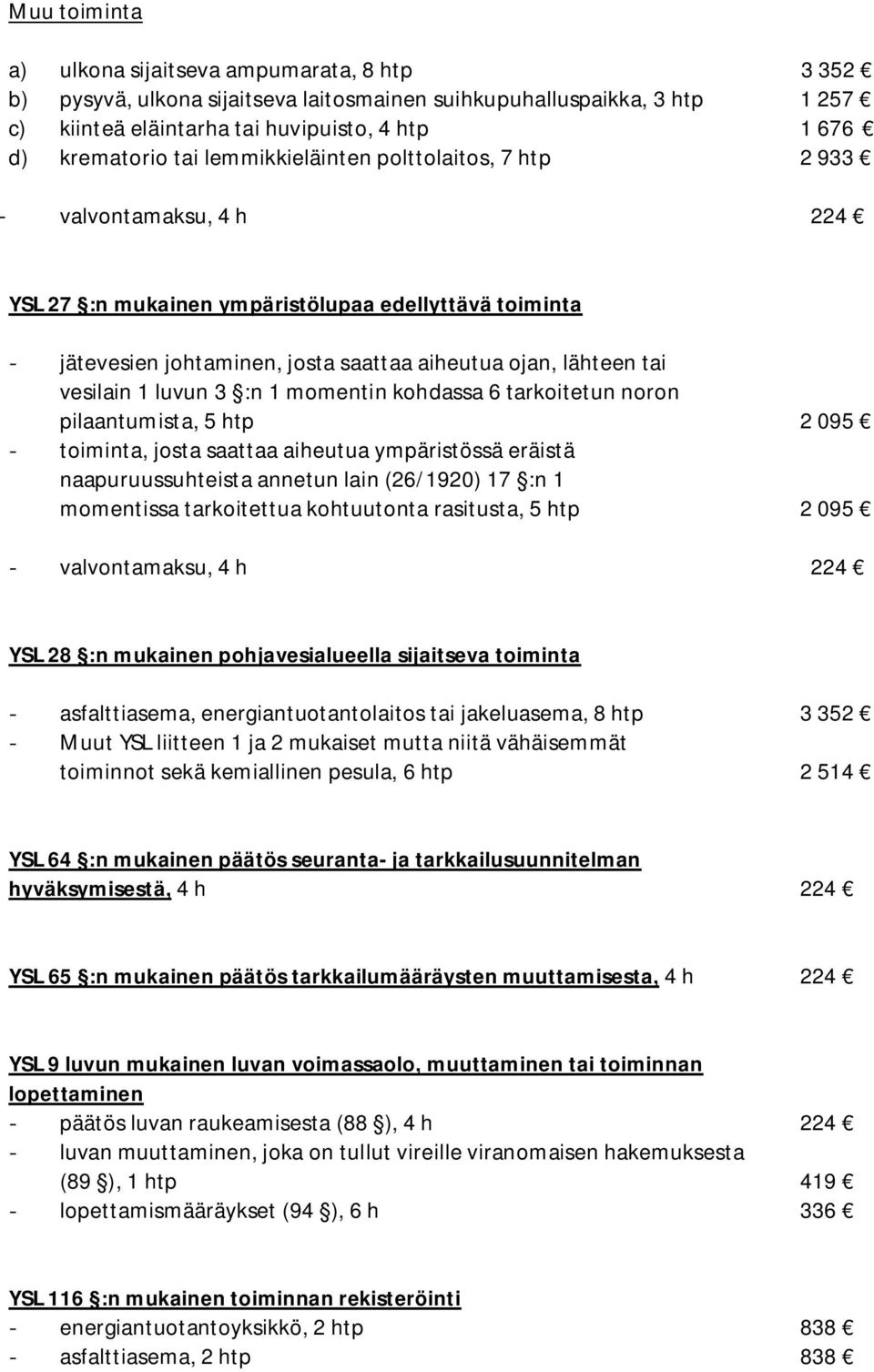 Muu toiminta

a) ulkona sijaitseva ampumarata, 8 htp 3 352 €
b) pysyvä, ulkona sijaitseva laitosmainen suihkupuhalluspaikka, 3 htp 1 257 €
c) kiinteä eläintarha tai huvipuisto, 4 htp 1 676 €
d) krematorio tai lemmikkieläinten polttolaitos, 7 htp 2 933 €

- valvontamaksu, 4 h 224 €

YSL 27 §:n mukainen ympäristölupaa edellyttävä toiminta

- jätevesien johtaminen, josta saattaa aiheutua ojan, lähteen tai vesilain 1 luvun 3 §:n 1 momentin kohdassa 6 tarkoitetun noron pilaantumista, 5 htp 2 095 €
- toiminta, josta saattaa aiheutua ympäristössä eräistä naapuruussuhteista annetun lain (26/1920) 17 §:n 1 momentissa tarkoitettua kohtuutonta rasitusta, 5 htp 2 095 €

- valvontamaksu, 4 h 224 €

YSL 28 §:n mukainen pohjavesialueella sijaitseva toiminta

- asfalttiasema, energiantuotantolaitos tai jakeluasema, 8 htp 3 352 €
- Muut YSL liitteen 1 ja 2 mukaiset mutta niitä vähäisemmät toiminnot sekä kemiallinen pesula, 6 htp 2 514 €

YSL 64 §:n mukainen päätös seuranta- ja tarkkailusuunnitelman hyväksymisestä, 4 h 224 €

YSL 65 §:n mukainen päätös tarkkailumääräysten muuttamisesta, 4 h 224 €

YSL 9 luvun mukainen luvan voimassaolo, muuttaminen tai toiminnan lopettaminen
- päätös luvan raukeamisesta (88 §), 4 h 224 €
- luvan muuttaminen, joka on tullut vireille viranomaisen hakemuksesta (89 §), 1 htp 419 €
- lopettamismääräykset (94 §), 6 h 336 €

YSL 116 §:n mukainen toiminnan rekisteröinti
- energiantuotantoyksikkö, 2 htp 838 €
- asfalttiasema, 2 htp 838 €